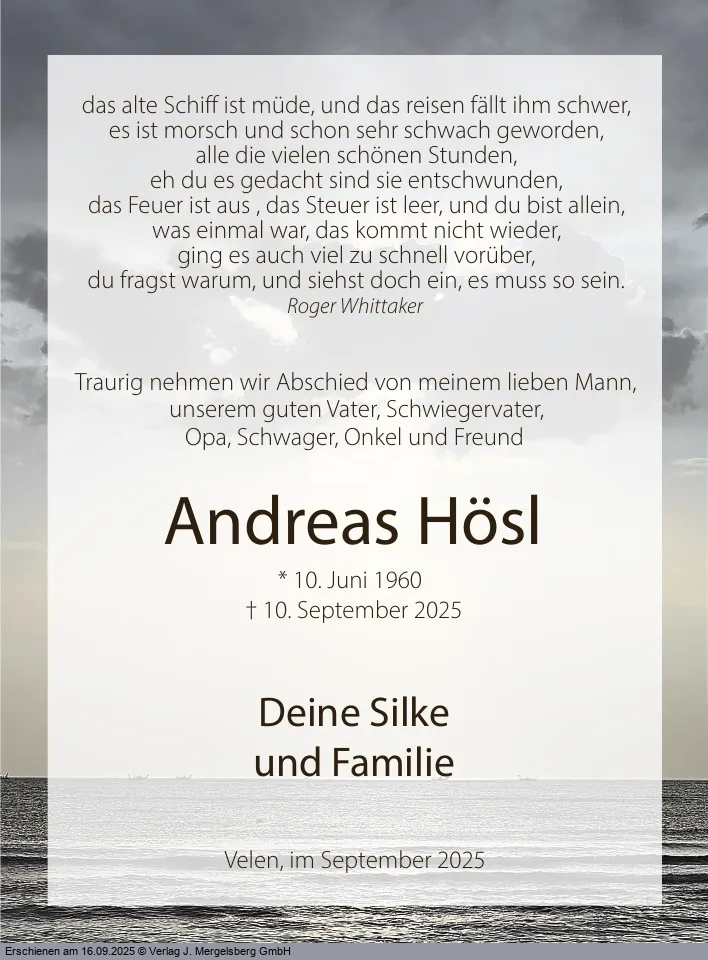 das alte Schiff ist müde, und das reisen fällt ihm schwer,
es ist morsch und schon sehr schwach geworden,
alle die vielen schönen Stunden,
eh du es gedacht sind sie entschwunden,
das Feuer ist aus , das Steuer ist leer, und du bist allein,
was einmal war, das kommt nicht wieder,
ging es auch viel zu schnell vorüber,
du fragst warum, und siehst doch ein, es muss so sein.
Roger Whittaker

Traurig nehmen wir Abschied von meinem lieben Mann,
unserem guten Vater, Schwiegervater,
Opa, Schwager, Onkel und Freund

Andreas Hösl

* 10. Juni 1960
† 10. September 2025

Deine Silke
und Familie

Velen, im September 2025

Erschienen am 16.09.2025 © Verlag J. Mergelsberg GmbH